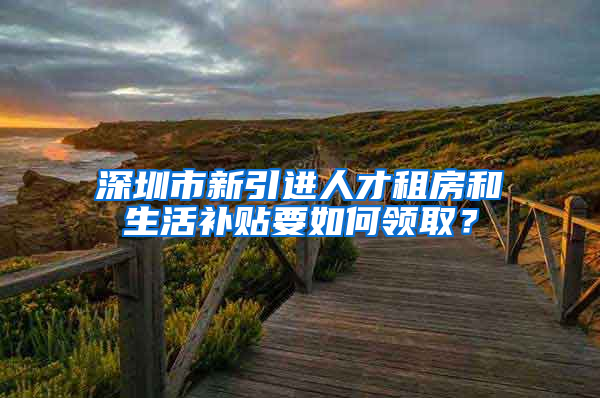 深圳市新引进人才租房和生活补贴要如何领取？